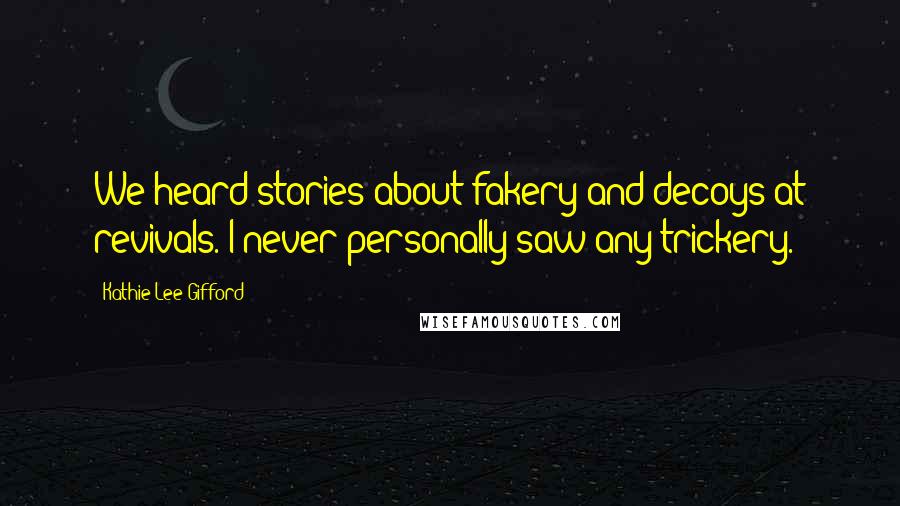 We heard stories about fakery and decoys at revivals. I never personally saw any trickery.

Kathie Lee Gifford

WISEFAMOUSQUOTES.COM